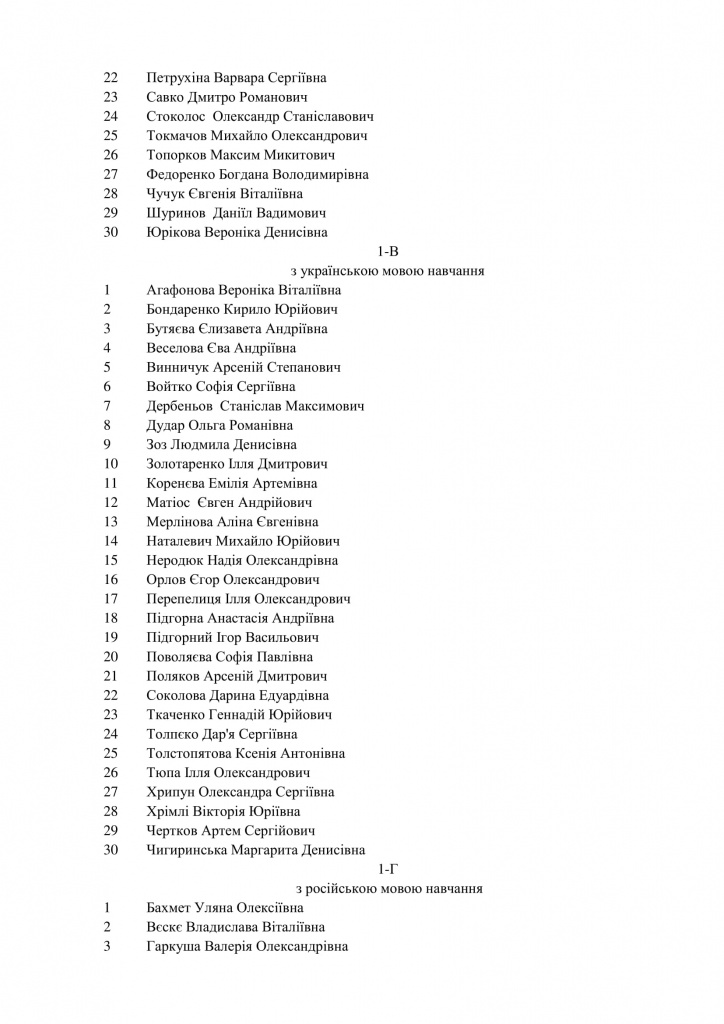 22 Петрухіна Варвара Сергіївна
23 Савко Дмитро Романович
24 Стоколос Олександр Станіславович
25 Токмачов Михайло Олександрович
26 Топорков Максим Микитович
27 Федоренко Богдана Володимирівна
28 Чучук Євгенія Віталіївна
29 Шуринов Даніїл Вадимович
30 Юрікова Вероніка Денисівна

1-В
з українською мовою навчання

1 Агафонова Вероніка Віталіївна
2 Бондаренко Кирило Юрійович
3 Бутяєва Єлизавета Андріївна
4 Веселова Єва Андріївна
5 Винничук Арсеній Степанович
6 Войтко Софія Сергіївна
7 Дербеньов Станіслав Максимович
8 Дудар Ольга Романівна
9 Зоз Людмила Денисівна
10 Золотаренко Ілля Дмитрович
11 Коренєва Емілія Артемівна
12 Матіос Євген Андрійович
13 Мерлінова Аліна Євгенівна
14 Наталевич Михайло Юрійович
15 Неродюк Надія Олександрівна
16 Орлов Єгор Олександрович
17 Перепелиця Ілля Олександрович
18 Підгорна Анастасія Андріївна
19 Підгорний Ігор Васильович
20 Поволяєва Софія Павлівна
21 Поляков Арсеній Дмитрович
22 Соколова Дарина Едуардівна
23 Ткаченко Геннадій Юрійович
24 Толпєко Дар'я Сергіївна
25 Толстопятова Ксенія Антонівна
26 Тюпа Ілля Олександрович
27 Хрипун Олександра Сергіївна
28 Хрімлі Вікторія Юріївна
29 Чертков Артем Сергійович
30 Чигиринська Маргарита Денисівна

1-Г
з російською мовою навчання

1 Бахмет Уляна Олексіївна
2 Вєскє Владислава Віталіївна
3 Гаркуша Валерія Олександрівна